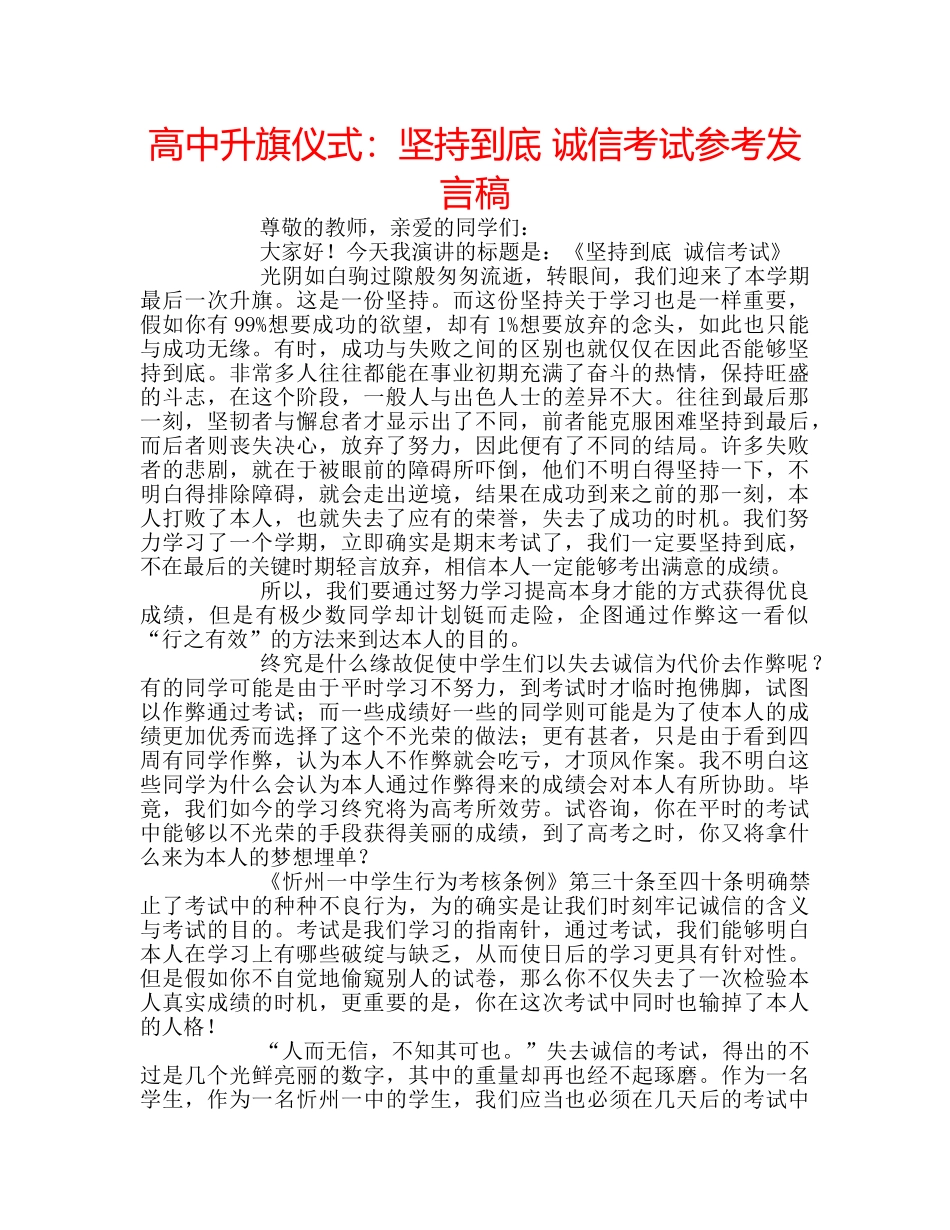 高中升旗仪式：坚持到底 诚信考试参考发言稿

尊敬的教师，亲爱的同学们：

大家好！今天我演讲的标题是：《坚持到底 诚信考试》

光阴如白驹过隙般匆匆流逝，转眼间，我们迎来了本学期最后一次升旗。这是一份坚持。而这份坚持关于学习也是一样重要，假如你有99%想要成功的欲望，却有1%想要放弃的念头，如此也只能与成功无缘。有时，成功与失败之间的区别也就仅仅在因此否能够坚持到底。非常多人往往都能在事业初期充满了奋斗的热情，保持旺盛的斗志，在这个阶段，一般人与出色人士的差异不大。往往到最后那一刻，坚韧者与懈怠者才显示出了不同，前者能克服困难坚持到最后，而后者则丧失决心，放弃了努力，因此便有了不同的结局。许多失败者的悲剧，就在于被眼前的障碍所吓倒，他们不明白得坚持一下，不明白得排除障碍，就会走出逆境，结果在成功到来之前的那一刻，本人打败了本人，也就失去了应有的荣誉，失去了成功的时机。我们努力学习了一个学期，立即确实是期末考试了，我们一定要坚持到底，不在最后的关键时期轻言放弃，相信本人一定能够考出满意的成绩。

所以，我们要通过努力学习提高本身才能的方式获得优良成绩，但是有极少数同学却计划铤而走险，企图通过作弊这一看似“行之有效”的方法来到达本人的目的。

终究是什么缘故促使中学生们以失去诚信为代价去作弊呢？有的同学可能是由于平时学习不努力，到考试时才临时抱佛脚，试图以作弊通过考试；而一些成绩好一些的同学则可能是为了使本人的成绩更加优秀而选择了这个不光荣的做法；更有甚者，只是由于看到四周有同学作弊，认为本人不作弊就会吃亏，才顶风作案。我不明白这些同学为什么会认为本人通过作弊得来的成绩会对本人有所协助。毕竟，我们如今的学习终究将为高考所效劳。试咨询，你在平时的考试中能够以不光荣的手段获得美丽的成绩，到了高考之时，你又将拿什么来为本人的梦想埋单？

《忻州一中学生行为考核条例》第三十条至四十条明确禁止了考试中的种种不良行为，为的确实是让我们时刻牢记诚信的含义与考试的目的。考试是我们学习的指南针，通过考试，我们能够明白本人在学习上有哪些破绽与缺乏，从而使日后的学习更具有针对性。但是假如你不自觉地偷窥别人的试卷，那么你不仅失去了一次检验本人真实成绩的时机，更重要的是，你在这次考试中同时也输掉了本人的人格！

“人而无信，不知其可也。”失去诚信的考试，得出的不过是几个光鲜亮丽的数字，其中的重量却再也经不起琢磨。作为一名学生，作为一名忻州一中的学生，我们应当也必须在几天后的考试中